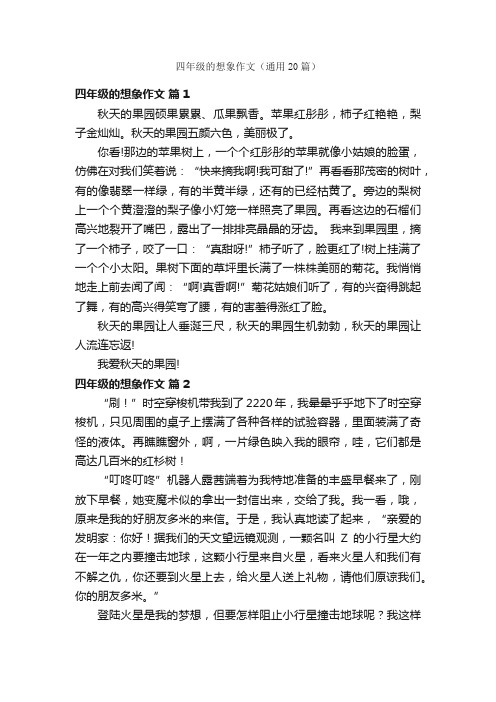 四年级的想象作文（通用20篇）

四年级的想象作文 篇1

秋天的果园硕果累累、瓜果飘香。苹果红彤彤，柿子红艳艳，梨子金灿灿。秋天的果园五颜六色，美丽极了。

你看!那边的苹果树上，一个个红彤彤的苹果就像小姑娘的脸蛋，仿佛在对我们笑着说：“快来摘我啊!我可甜了!”再看看那茂密的树叶，有的像翡翠一样绿，有的半黄半绿，还有的已经枯黄了。旁边的梨树上一个个黄澄澄的梨子像小灯笼一样照亮了果园。再看这边的石榴们高兴地裂开了嘴巴，露出了一排排亮晶晶的牙齿。 我来到果园里，摘了一个柿子，咬了一口：“真甜呀!”柿子听了，脸更红了!树上挂满了一个个小太阳。果树下面的草坪里长满了一株株美丽的菊花。我悄悄地走上前去闻了闻：“啊!真香啊!”菊花姑娘们听了，有的兴奋得跳起了舞，有的高兴得笑弯了腰，有的害羞得涨红了脸。

秋天的果园让人垂涎三尺，秋天的果园生机勃勃，秋天的果园让人流连忘返!

我爱秋天的果园!

四年级的想象作文 篇2

“刷！”时空穿梭机带我到了2220年，我晕晕乎乎地下了时空穿梭机，只见周围的桌子上摆满了各种各样的试验容器，里面装满了奇怪的液体。再瞧瞧窗外，啊，一片绿色映入我的眼帘，哇，它们都是高达几百米的红杉树！

“叮咚叮咚”机器人露茜端着为我特地准备的丰盛早餐来了，刚放下早餐，她变魔术似的拿出一封信出来，交给了我。我一看，哦，原来是我的好朋友多米的来信。于是，我认真地读了起来，“亲爱的发明家：你好！据我们的天文望远镜观测，一颗名叫 Z 的小行星大约在一年之内要撞击地球，这颗小行星来自火星，看来火星人和我们有不解之仇，你还要到火星上去，给火星人送上礼物，请他们原谅我们。你的朋友多米。”

登陆火星是我的梦想，但要怎样阻止小行星撞击地球呢？我这样